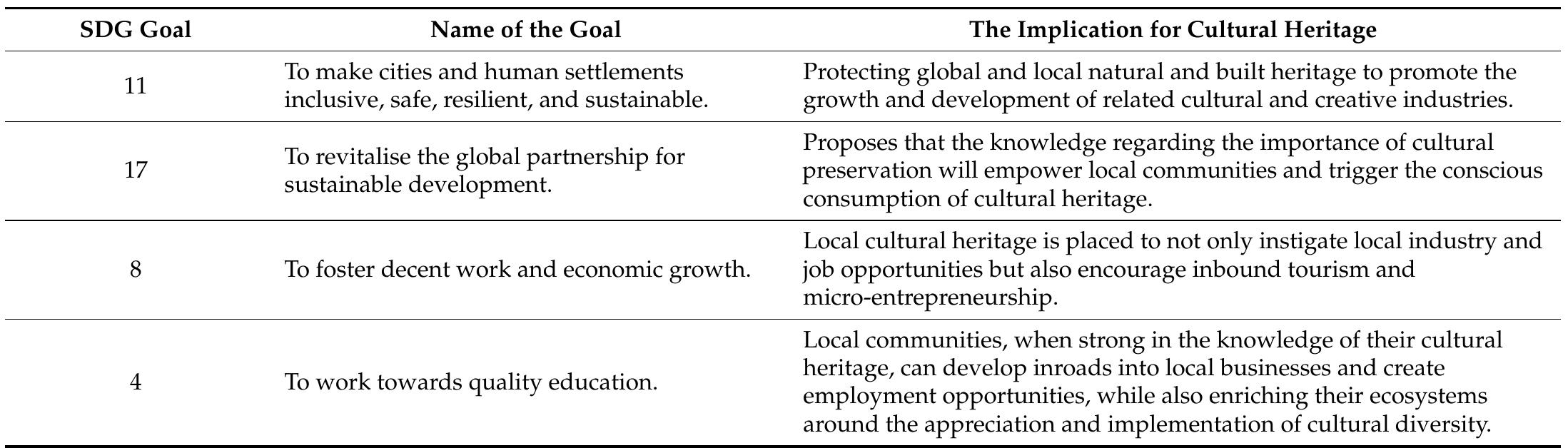 | SDG Goal | Name of the Goal | The Implication for Cultural Heritage |
|---|---|---|
| 11 | To make cities and human settlements inclusive, safe, resilient, and sustainable. | Protecting global and local natural and built heritage to promote the growth and development of related cultural and creative industries. |
| 17 | To revitalise the global partnership for sustainable development. | Proposes that the knowledge regarding the importance of cultural preservation will empower local communities and trigger the conscious consumption of cultural heritage. |
| 8 | To foster decent work and economic growth. | Local cultural heritage is placed to not only instigate local industry and job opportunities but also encourage inbound tourism and micro-entrepreneurship. |
| 4 | To work towards quality education. | Local communities, when strong in the knowledge of their cultural heritage, can develop inroads into local businesses and create employment opportunities, while also enriching their ecosystems around the appreciation and implementation of cultural diversity. |